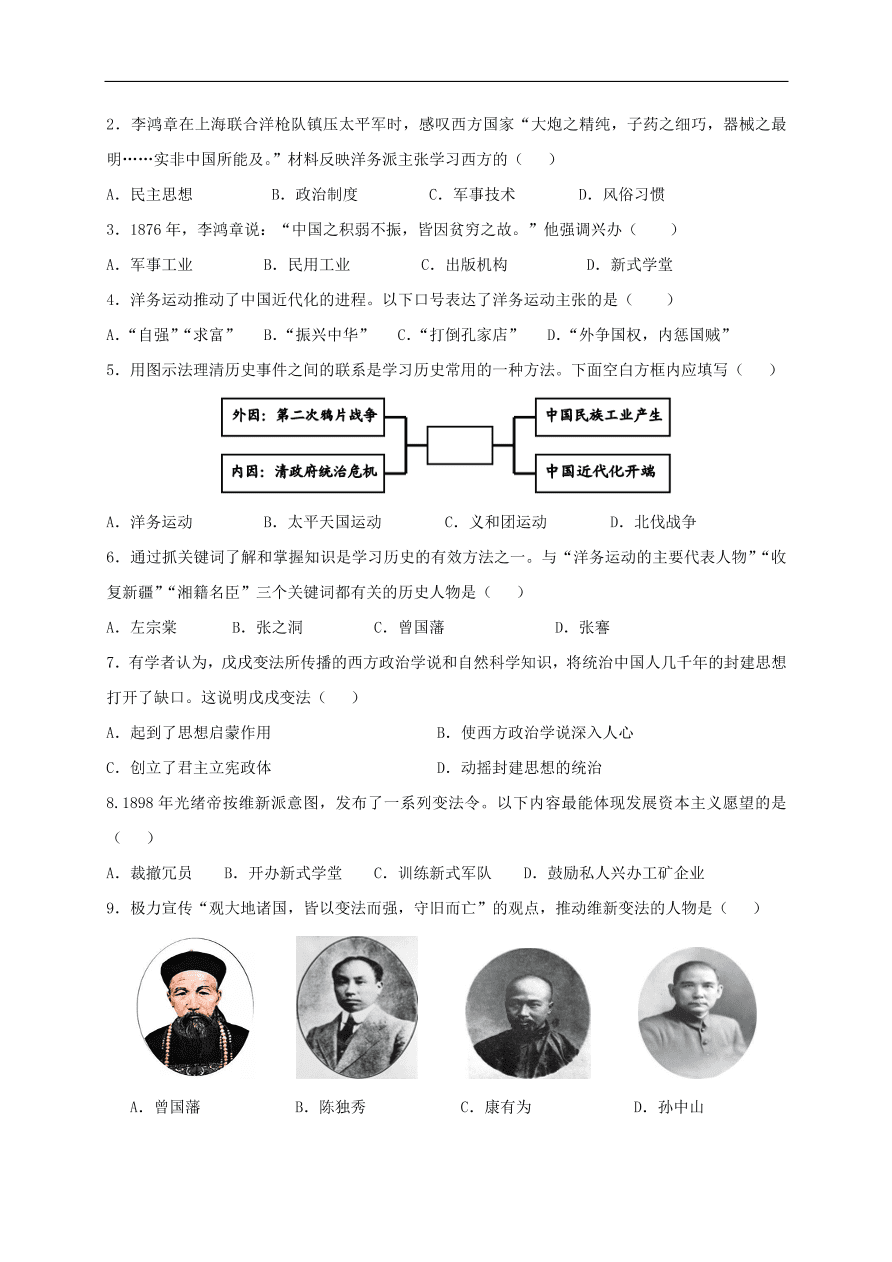 2．李鸿章在上海联合洋枪队镇压太平军时，感叹西方国家“大炮之精纯，子药之细巧，器械之最明……实非中国所能及。”材料反映洋务派主张学习西方的（　　）

A．民主思想　　B．政治制度　　C．军事技术　　D．风俗习惯

3．1876 年，李鸿章说：“中国之积弱不振，皆因贫穷之故。”他强调兴办（　　）

A．军事工业　　B．民用工业　　C．出版机构　　D．新式学堂

4．洋务运动推动了中国近代化的进程。以下口号表达了洋务运动主张的是（　　）

A．“自强”“求富”　　B．“振兴中华”　　C．“打倒孔家店”　　D．“外争国权，内惩国贼”

5．用图示法理清历史事件之间的联系是学习历史常用的一种方法。下面空白方框内应填写（　　）

外因：第二次鸦片战争

内因：清政府统治危机

中国民族工业产生

中国近代化开端

A．洋务运动　　B．太平天国运动　　C．义和团运动　　D．北伐战争

6．通过抓关键词了解和掌握知识是学习历史的有效方法之一。与“洋务运动的主要代表人物”“收复新疆”“湘籍名臣”三个关键词都有关的历史人物是（　　）

A．左宗棠　　B．张之洞　　C．曾国藩　　D．张謇

7．有学者认为，戊戌变法所传播的西方政治学说和自然科学知识，将统治中国人几千年的封建思想打开了缺口。这说明戊戌变法（　　）

A．起到了思想启蒙作用　　B．使西方政治学说深入人心

C．创立了君主立宪政体　　D．动摇封建思想的统治

8.1898 年光绪帝按维新派意图，发布了一系列变法令。以下内容最能体现发展资本主义愿望的是（　　）

A．裁撤冗员　　B．开办新式学堂　　C．训练新式军队　　D．鼓励私人兴办工矿企业

9．极力宣传“观大地诸国，皆以变法而强，守旧而亡”的观点，推动维新变法的人物是（　　）

A．曾国藩　　B．陈独秀　　C．康有为　　D．孙中山